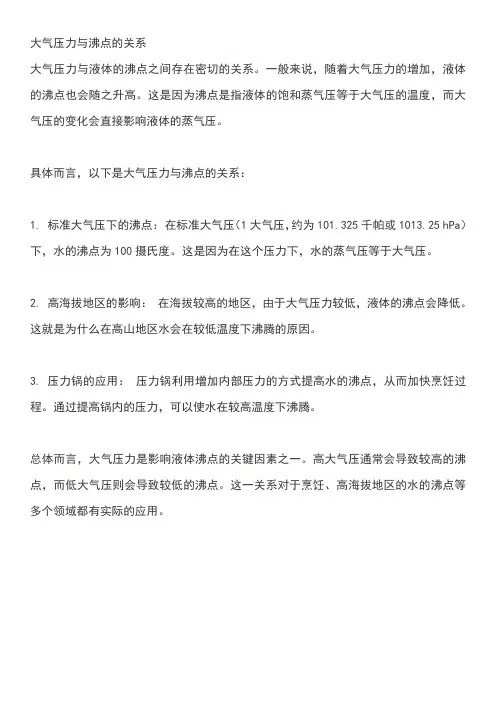 大气压力与沸点的关系
大气压力与液体的沸点之间存在密切的关系。一般来说，随着大气压力的增加，液体的沸点也会随之升高。这是因为沸点是指液体的饱和蒸气压等于大气压的温度，而大气压的变化会直接影响液体的蒸气压。

具体而言，以下是大气压力与沸点的关系：

1. 标准大气压下的沸点：在标准大气压（1 大气压，约为 101.325 千帕或 1013.25 hPa）下，水的沸点为 100 摄氏度。这是因为在这个压力下，水的蒸气压等于大气压。

2. 高海拔地区的影响： 在海拔较高的地区，由于大气压力较低，液体的沸点会降低。这就是为什么在高山地区水会在较低温度下沸腾的原因。

3. 压力锅的应用： 压力锅利用增加内部压力的方式提高水的沸点，从而加快烹饪过程。通过提高锅内的压力，可以使水在较高温度下沸腾。

总体而言，大气压力是影响液体沸点的关键因素之一。高大气压通常会导致较高的沸点，而低大气压则会导致较低的沸点。这一关系对于烹饪、高海拔地区的水的沸点等多个领域都有实际的应用。